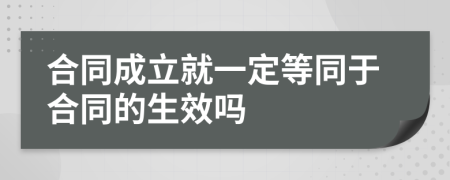 合同成立就一定等同于合同的生效吗